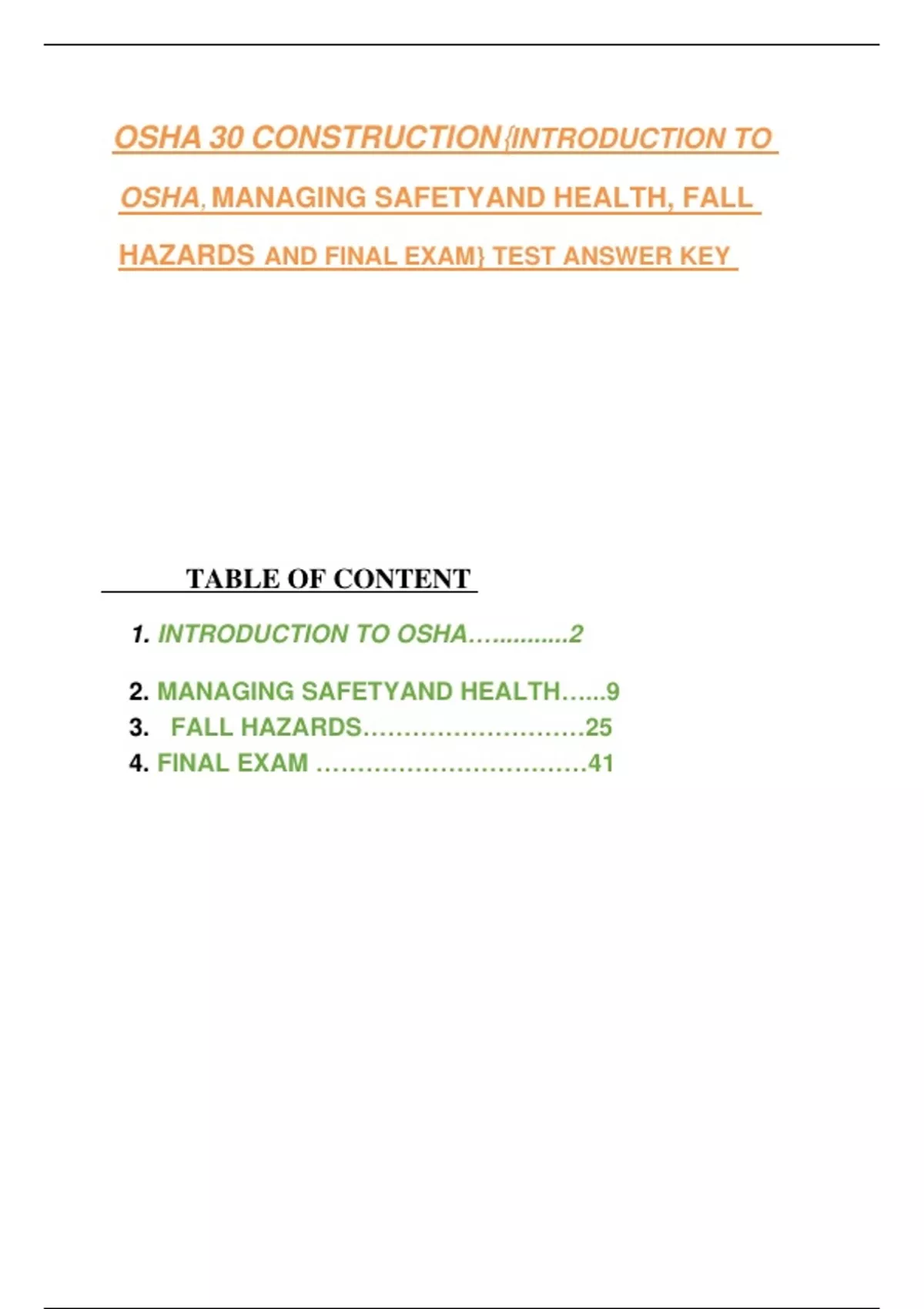 OSHA 30 CONSTRUCTION{INTRODUCTION TO OSHA, MANAGING SAFETYAND HEALTH, FALL HAZARDS AND FINAL EXAM} TEST ANSWER KEY

TABLE OF CONTENT

1. INTRODUCTION TO OSHA 2

2. MANAGING SAFETYAND HEALTH 9
3. FALL HAZARDS 25
4. FINAL EXAM 41